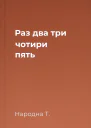 Раз два три
чотири
пять

Народна Т.